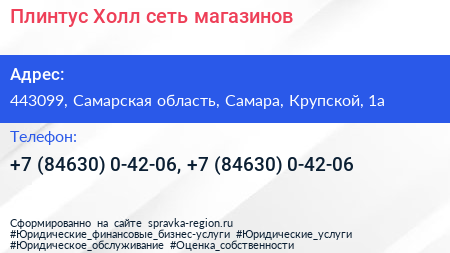 Плинтус Холл сеть магазинов

Адрес:

443099, Самарская область, Самара, Крупской, 1а

Телефон:

+7 (84630) 0-42-06, +7 (84630) 0-42-06

Сформированно на сайте spravka-region.ru
#Юридические_финансовые_бизнес-услуги #Юридические_услуги
#Юридическое_обслуживание #Оценка_собственности